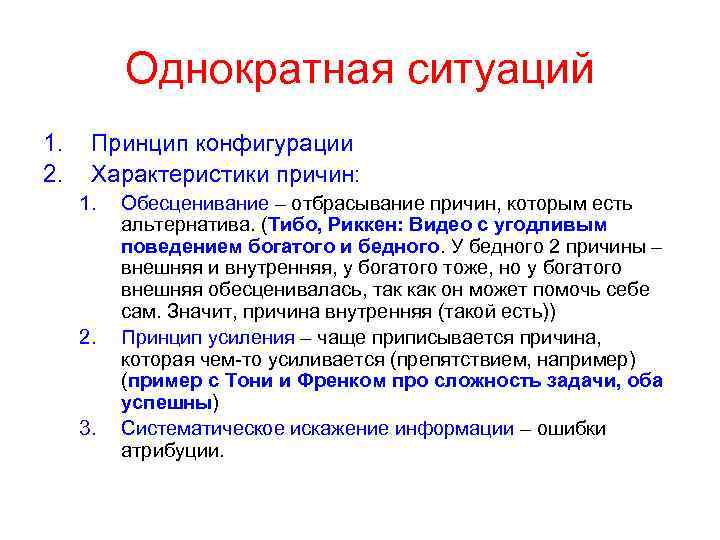 Однократная ситуаций

1. Принцип конфигурации
2. Характеристики причин:
   1. Обесценивание – отбрасывание причин, которым есть альтернатива. (Тибо, Риккен: Видео с угодливым поведением богатого и бедного. У бедного 2 причины – внешняя и внутренняя, у богатого тоже, но у богатого внешняя обесценивалась, так как он может помочь себе сам. Значит, причина внутренняя (такой есть))
   2. Принцип усиления – чаще приписывается причина, которая чем-то усиливается (препятствием, например) (пример с Тони и Френком про сложность задачи, оба успешны)
   3. Систематическое искажение информации – ошибки атрибуции.